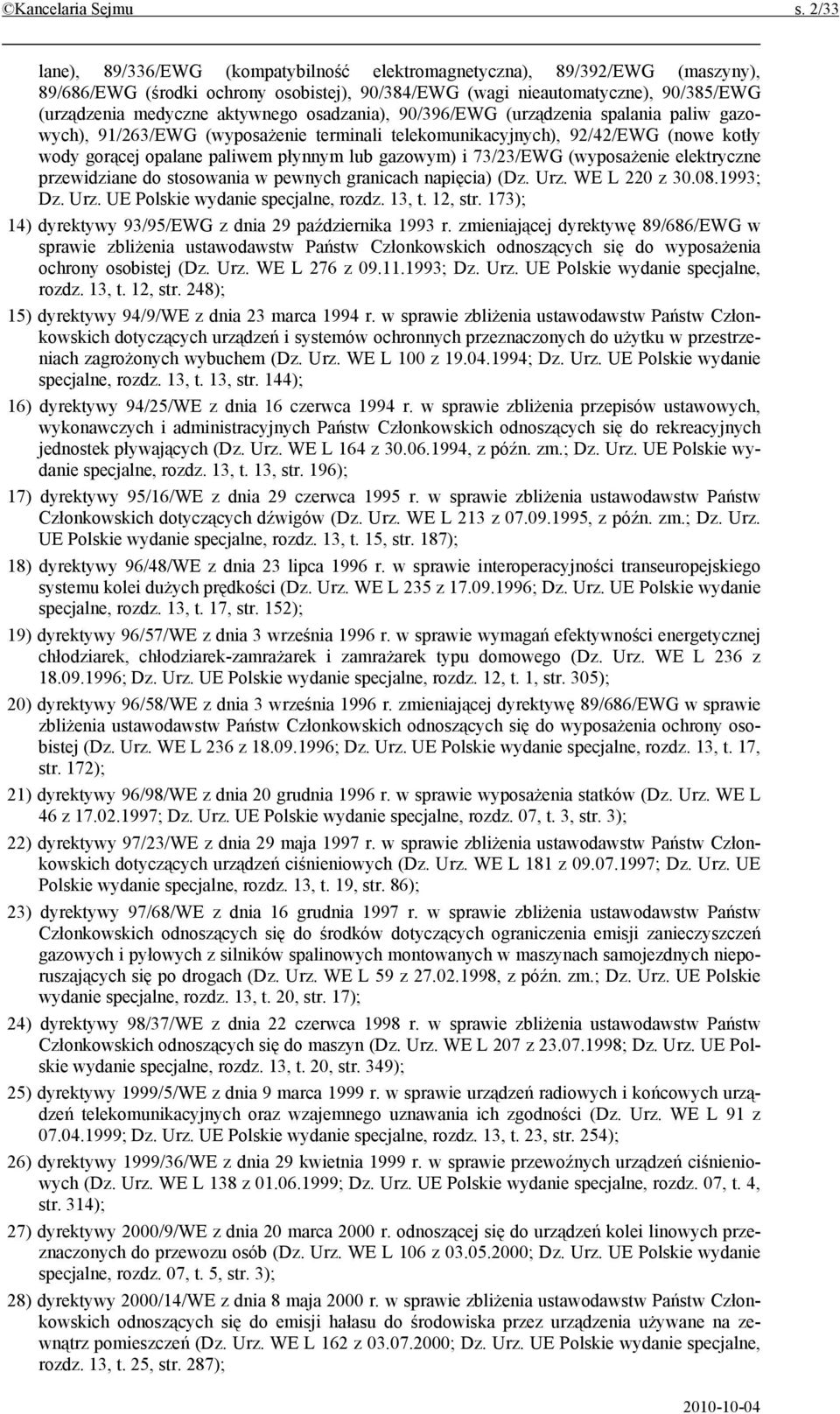 ©Kancelaria Sejmu s. 2/33

lane), 89/336/EWG (kompatybilność elektromagnetyczna), 89/392/EWG (maszyny), 89/686/EWG (środki ochrony osobistej), 90/384/EWG (wagi nieautomatyczne), 90/385/EWG (urządzenia medyczne aktywnego osadzania), 90/396/EWG (urządzenia spalania paliw gazowych), 91/263/EWG (wyposażenie terminali telekomunikacyjnych), 92/42/EWG (nowe kotły wody gorącej opalane paliwem płynnym lub gazowym) i 73/23/EWG (wyposażenie elektryczne przewidziane do stosowania w pewnych granicach napięcia) (Dz. Urz. WE L 220 z 30.08.1993; Dz. Urz. UE Polskie wydanie specjalne, rozdz. 13, t. 12, str. 173);

14) dyrektywy 93/95/EWG z dnia 29 października 1993 r. zmieniającej dyrektywę 89/686/EWG w sprawie zbliżenia ustawodawstw Państw Członkowskich odnoszących się do wyposażenia ochrony osobistej (Dz. Urz. WE L 276 z 09.11.1993; Dz. Urz. UE Polskie wydanie specjalne, rozdz. 13, t. 12, str. 248);

15) dyrektywy 94/9/WE z dnia 23 marca 1994 r. w sprawie zbliżenia ustawodawstw Państw Członkowskich dotyczących urządzeń i systemów ochronnych przeznaczonych do użytku w przestrzeniach zagrożonych wybuchem (Dz. Urz. WE L 100 z 19.04.1994; Dz. Urz. UE Polskie wydanie specjalne, rozdz. 13, t. 13, str. 144);

16) dyrektywy 94/25/WE z dnia 16 czerwca 1994 r. w sprawie zbliżenia przepisów ustawowych, wykonawczych i administracyjnych Państw Członkowskich odnoszących się do rekreacyjnych jednostek pływających (Dz. Urz. WE L 164 z 30.06.1994, z późn. zm.; Dz. Urz. UE Polskie wydanie specjalne, rozdz. 13, t. 13, str. 196);

17) dyrektywy 95/16/WE z dnia 29 czerwca 1995 r. w sprawie zbliżenia ustawodawstw Państw Członkowskich dotyczących dźwigów (Dz. Urz. WE L 213 z 07.09.1995, z późn. zm.; Dz. Urz. UE Polskie wydanie specjalne, rozdz. 13, t. 15, str. 187);

18) dyrektywy 96/48/WE z dnia 23 lipca 1996 r. w sprawie interoperacyjności transeuropejskiego systemu kolei dużych prędkości (Dz. Urz. WE L 235 z 17.09.1996; Dz. Urz. UE Polskie wydanie specjalne, rozdz. 13, t. 17, str. 152);

19) dyrektywy 96/57/WE z dnia 3 września 1996 r. w sprawie wymagań efektywności energetycznej chłodziarek, chłodziarek-zamrażarek i zamrażarek typu domowego (Dz. Urz. WE L 236 z 18.09.1996; Dz. Urz. UE Polskie wydanie specjalne, rozdz. 12, t. 1, str. 305);

20) dyrektywy 96/58/WE z dnia 3 września 1996 r. zmieniającej dyrektywę 89/686/EWG w sprawie zbliżenia ustawodawstw Państw Członkowskich odnoszących się do wyposażenia ochrony osobistej (Dz. Urz. WE L 236 z 18.09.1996; Dz. Urz. UE Polskie wydanie specjalne, rozdz. 13, t. 17, str. 172);

21) dyrektywy 96/98/WE z dnia 20 grudnia 1996 r. w sprawie wyposażenia statków (Dz. Urz. WE L 46 z 17.02.1997; Dz. Urz. UE Polskie wydanie specjalne, rozdz. 07, t. 3, str. 3);

22) dyrektywy 97/23/WE z dnia 29 maja 1997 r. w sprawie zbliżenia ustawodawstw Państw Członkowskich dotyczących urządzeń ciśnieniowych (Dz. Urz. WE L 181 z 09.07.1997; Dz. Urz. UE Polskie wydanie specjalne, rozdz. 13, t. 19, str. 86);

23) dyrektywy 97/68/WE z dnia 16 grudnia 1997 r. w sprawie zbliżenia ustawodawstw Państw Członkowskich odnoszących się do środków dotyczących ograniczenia emisji zanieczyszczeń gazowych i pyłowych z silników spalinowych montowanych w maszynach samojezdnych nieporuszających się po drogach (Dz. Urz. WE L 59 z 27.02.1998, z późn. zm.; Dz. Urz. UE Polskie wydanie specjalne, rozdz. 13, t. 20, str. 17);

24) dyrektywy 98/37/WE z dnia 22 czerwca 1998 r. w sprawie zbliżenia ustawodawstw Państw Członkowskich odnoszących się do maszyn (Dz. Urz. WE L 207 z 23.07.1998; Dz. Urz. UE Polskie wydanie specjalne, rozdz. 13, t. 20, str. 349);

25) dyrektywy 1999/5/WE z dnia 9 marca 1999 r. w sprawie urządzeń radiowych i końcowych urządzeń telekomunikacyjnych oraz wzajemnego uznawania ich zgodności (Dz. Urz. WE L 91 z 07.04.1999; Dz. Urz. UE Polskie wydanie specjalne, rozdz. 13, t. 23, str. 254);

26) dyrektywy 1999/36/WE z dnia 29 kwietnia 1999 r. w sprawie przewoźnych urządzeń ciśnieniowych (Dz. Urz. WE L 138 z 01.06.1999; Dz. Urz. UE Polskie wydanie specjalne, rozdz. 07, t. 4, str. 314);

27) dyrektywy 2000/9/WE z dnia 20 marca 2000 r. odnoszącej się do urządzeń kolei linowych przeznaczonych do przewozu osób (Dz. Urz. WE L 106 z 03.05.2000; Dz. Urz. UE Polskie wydanie specjalne, rozdz. 07, t. 5, str. 3);

28) dyrektywy 2000/14/WE z dnia 8 maja 2000 r. w sprawie zbliżenia ustawodawstw Państw Członkowskich odnoszących się do emisji hałasu do środowiska przez urządzenia używane na zewnątrz pomieszczeń (Dz. Urz. WE L 162 z 03.07.2000; Dz. Urz. UE Polskie wydanie specjalne, rozdz. 13, t. 25, str. 287);

2010-10-04